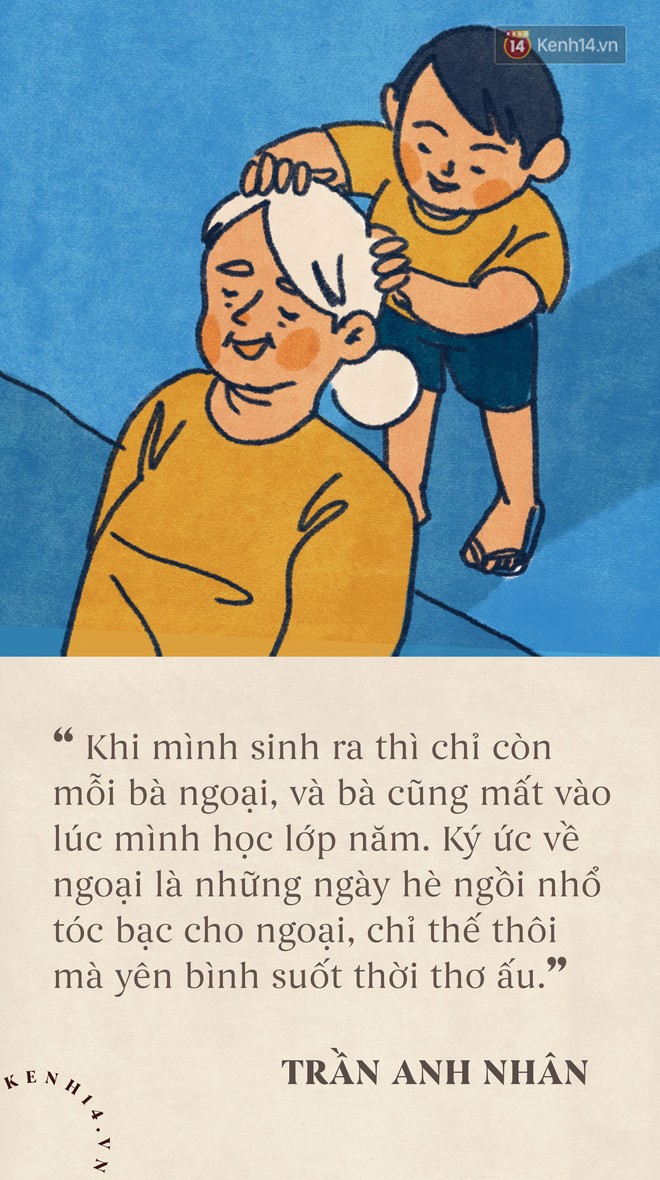 14 Kenh14.vn

“ Khi mình sinh ra thì chỉ còn mỗi bà ngoại, và bà cũng mất vào lúc mình học lớp năm. Ký ức về ngoại là những ngày hè ngồi nhổ tóc bạc cho ngoại, chỉ thế thôi mà yên bình suốt thời thơ ấu.”

TRẦN ANH NHÂN

KENH14.VN